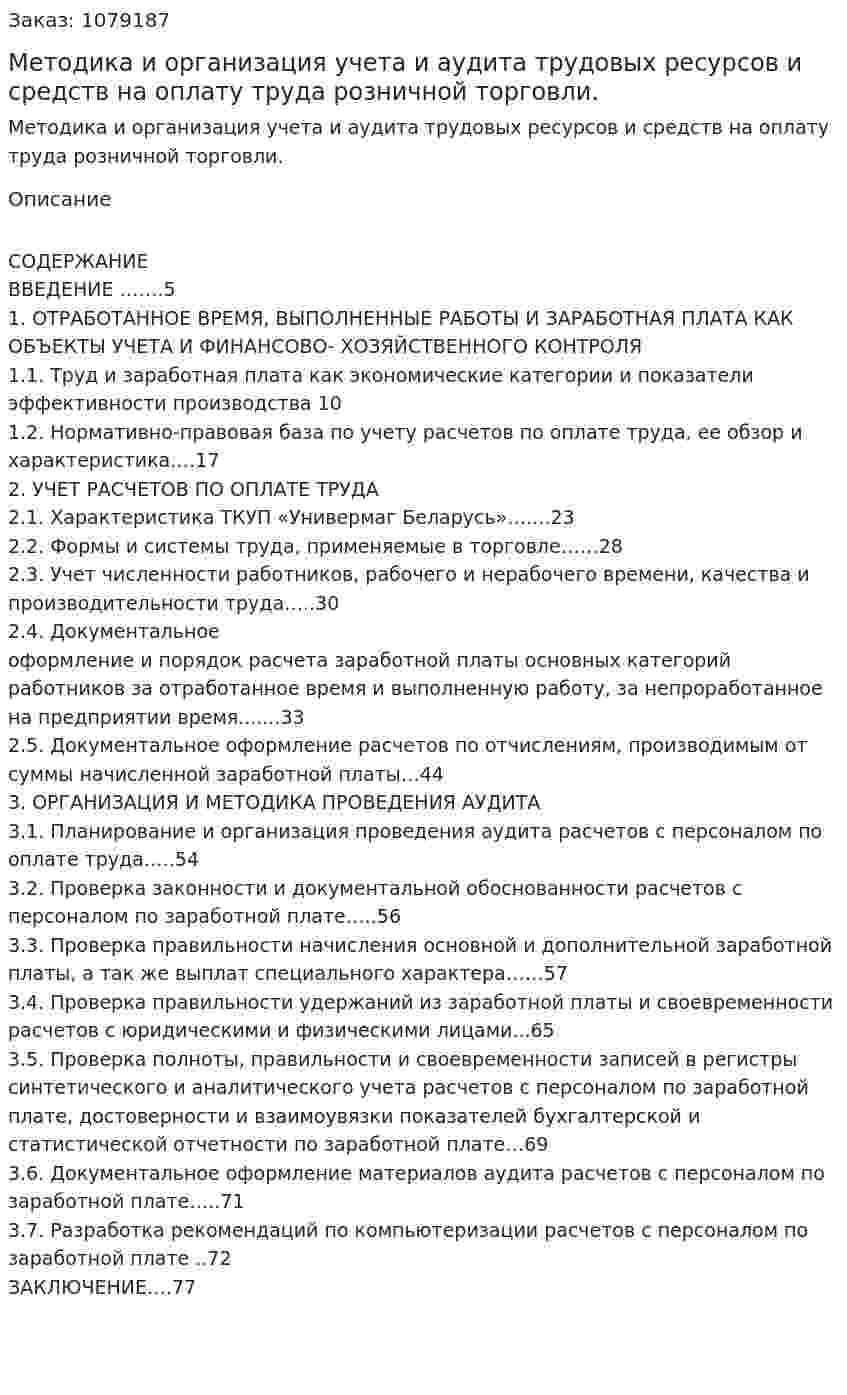 Заказ: 1079187

Методика и организация учета и аудита трудовых ресурсов и средств на оплату труда розничной торговли.

Методика и организация учета и аудита трудовых ресурсов и средств на оплату труда розничной торговли.

Описание

СОДЕРЖАНИЕ
ВВЕДЕНИЕ 5
1. ОТРАБОТАННОЕ ВРЕМЯ, ВЫПОЛНЕННЫЕ РАБОТЫ И ЗАРАБОТНАЯ ПЛАТА КАК ОБЪЕКТЫ УЧЕТА И ФИНАНСОВО- ХОЗЯЙСТВЕННОГО КОНТРОЛЯ
1.1. Труд и заработная плата как экономические категории и показатели эффективности производства 10
1.2. Нормативно-правовая база по учету расчетов по оплате труда, ее обзор и характеристика 17
2. УЧЕТ РАСЧЕТОВ ПО ОПЛАТЕ ТРУДА
2.1. Характеристика ТКУП «Универмаг Беларусь» 23
2.2. Формы и системы труда, применяемые в торговле 28
2.3. Учет численности работников, рабочего и нерабочего времени, качества и производительности труда 30
2.4. Документальное
оформление и порядок расчета заработной платы основных категорий работников за отработанное время и выполненную работу, за непроработанное на предприятии время 33
2.5. Документальное оформление расчетов по отчислениям, производимым от суммы начисленной заработной платы 44
3. ОРГАНИЗАЦИЯ И МЕТОДИКА ПРОВЕДЕНИЯ АУДИТА
3.1. Планирование и организация проведения аудита расчетов с персоналом по оплате труда 54
3.2. Проверка законности и документальной обоснованности расчетов с персоналом по заработной плате 56
3.3. Проверка правильности начисления основной и дополнительной заработной платы, а так же выплат специального характера 57
3.4. Проверка правильности удержаний из заработной платы и своевременности расчетов с юридическими и физическими лицами 65
3.5. Проверка полноты, правильности и своевременности записей в регистры синтетического и аналитического учета расчетов с персоналом по заработной плате, достоверности и взаимоувязки показателей бухгалтерской и статистической отчетности по заработной плате 69
3.6. Документальное оформление материалов аудита расчетов с персоналом по заработной плате 71
3.7. Разработка рекомендаций по компьютеризации расчетов с персоналом по заработной плате 72
ЗАКЛЮЧЕНИЕ 77